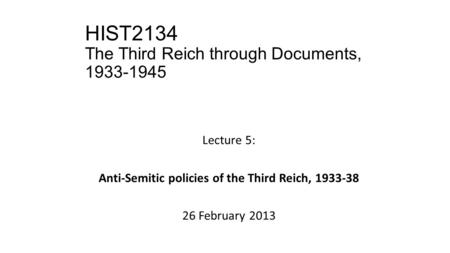 HIST2134
The Third Reich through Documents, 1933-1945

Lecture 5:

Anti-Semitic policies of the Third Reich, 1933-38

26 February 2013